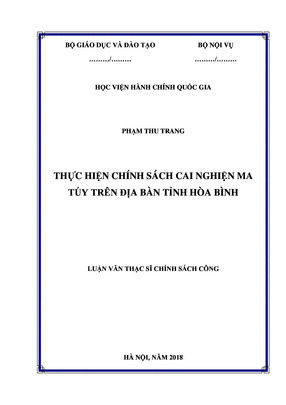 BỘ GIÁO DỤC VÀ ĐÀO TẠO

........../..........

BỘ NỘI VỤ

........../..........

HỌC VIỆN HÀNH CHÍNH QUỐC GIA

PHẠM THU TRANG

THỰC HIỆN CHÍNH SÁCH CAI NGHIỆN MA TÚY TRÊN ĐỊA BÀN TỈNH HÒA BÌNH

LUẬN VĂN THẠC SĨ CHÍNH SÁCH CÔNG

HÀ NỘI, NĂM 2018